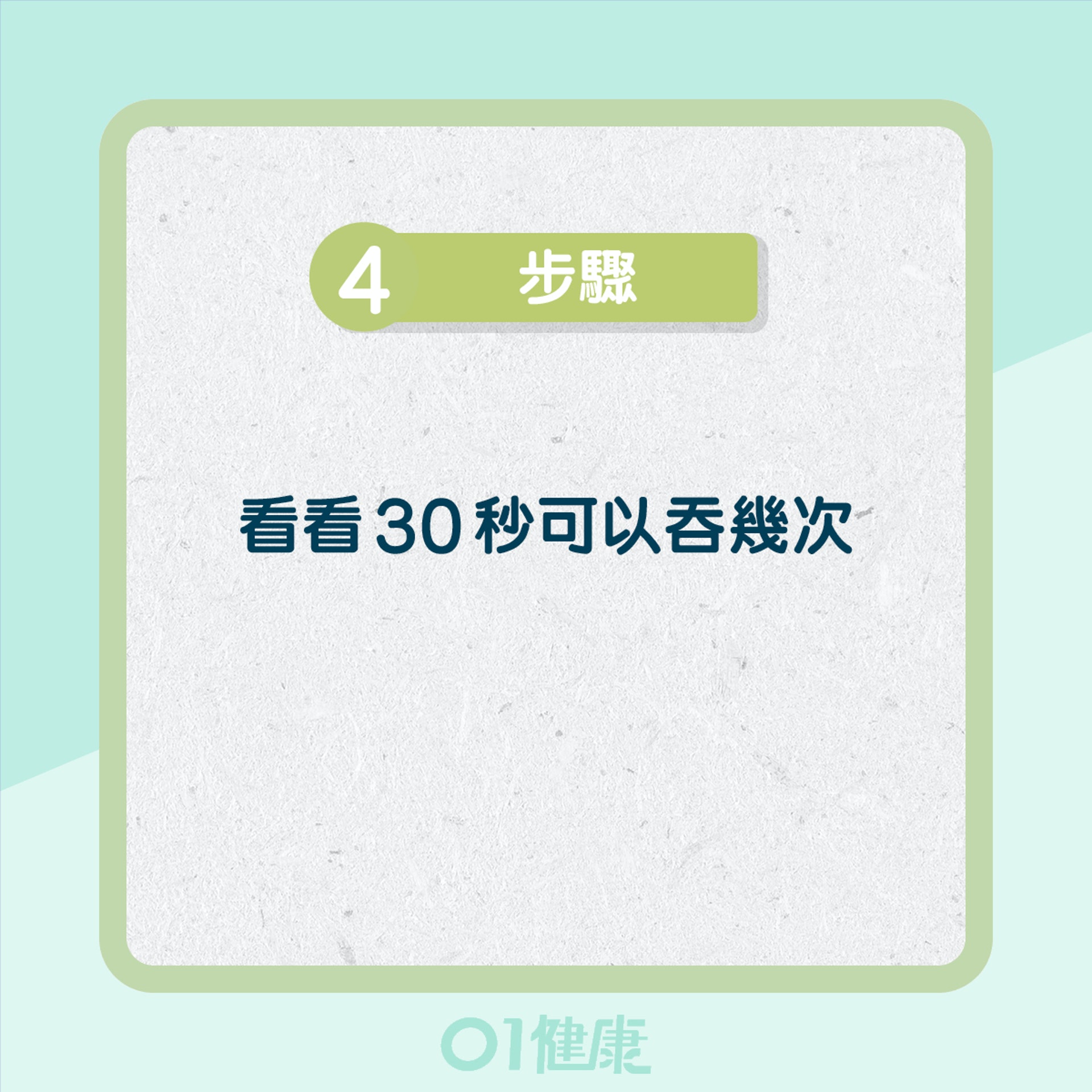 4 步驟

看看30秒可以吞幾次

01健康